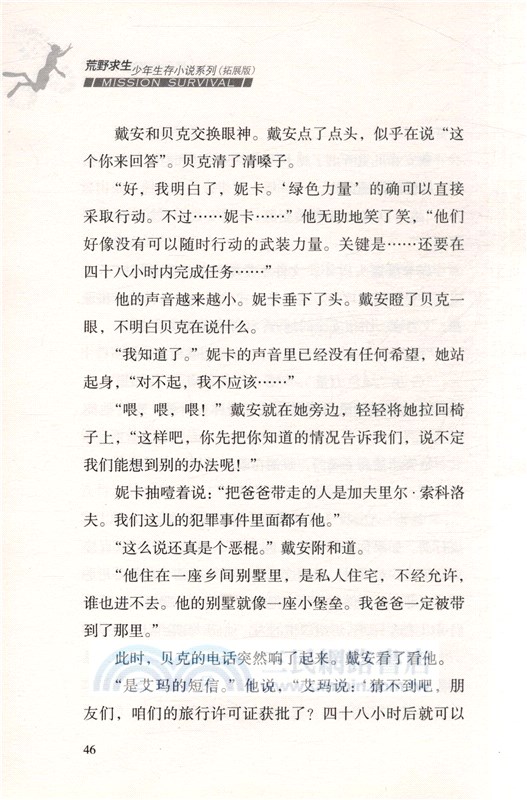 荒野求生 少年生存小说系列（拓展版）
MISSION SURVIVAL

戴安和贝克交换眼神。戴安点了点头，似乎在说“这个你来回答”。贝克清了清嗓子。

“好，我明白了，妮卡。‘绿色力量’的确可以直接采取行动。不过……妮卡……”他无助地笑了笑，“他们好像没有可以随时行动的武装力量。关键是……还要在四十八小时内完成任务……”

他的声音越来越小。妮卡垂下了头。戴安瞪了贝克一眼，不明白贝克在说什么。

“我知道了。”妮卡的声音里已经没有任何希望，她站起身，“对不起，我不应该……”

“喂，喂，喂！”戴安就在她旁边，轻轻将她拉回椅子上，“这样吧，你先把你知道的情况告诉我们，说不定我们能想到别的办法呢！”

妮卡抽噎着说：“把爸爸带走的人是加夫里尔·索科洛夫。我们这儿的犯罪事件里面都有他。”

“这么说还真是个恶棍。”戴安附和道。

“他住在一座乡间别墅里，是私人住宅，不经允许，谁也进不去。他的别墅就像一座小堡垒。我爸爸一定被带到了那里。”

此时，贝克的电话突然响了起来。戴安看了看他。

“是艾玛的短信。”他说，“艾玛说：‘猜不到吧，朋友们，咱们的旅行许可证获批了？四十八小时后就可以

46